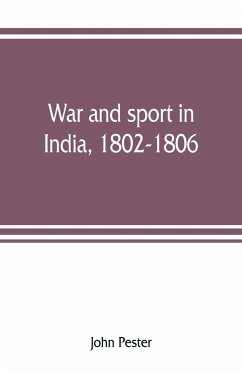 War and sport in India, 1802-1806

John Pester